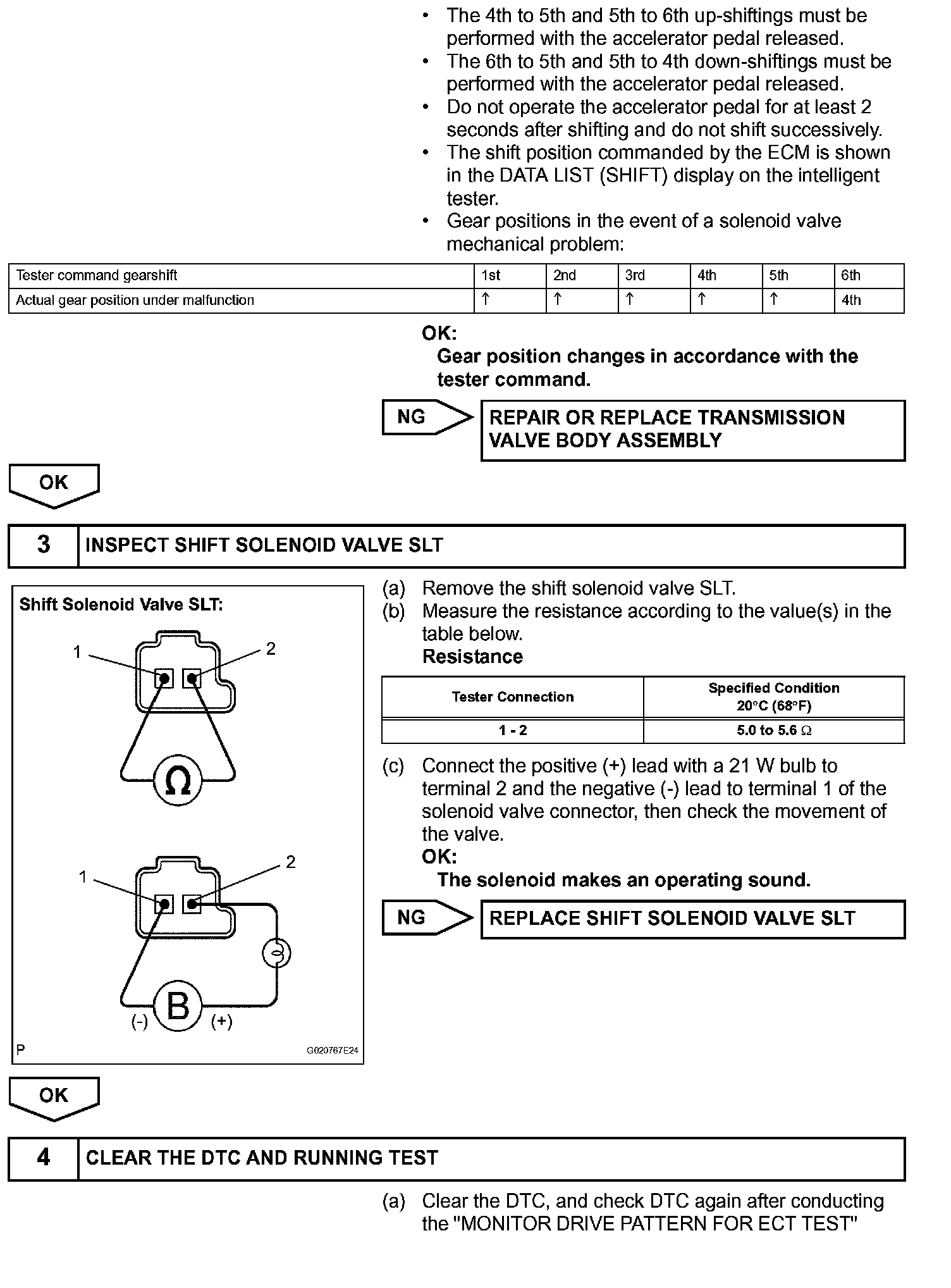 • The 4th to 5th and 5th to 6th up-shiftings must be performed with the accelerator pedal released.
• The 6th to 5th and 5th to 4th down-shiftings must be performed with the accelerator pedal released.
• Do not operate the accelerator pedal for at least 2 seconds after shifting and do not shift successively.
• The shift position commanded by the ECM is shown in the DATA LIST (SHIFT) display on the intelligent tester.
• Gear positions in the event of a solenoid valve mechanical problem:

| Tester command gearshift | 1st | 2nd | 3rd | 4th | 5th | 6th |
|---|---|---|---|---|---|---|
| Actual gear position under malfunction | ↑ | ↑ | ↑ | ↑ | ↑ | 4th |

OK:
Gear position changes in accordance with the tester command.

NG

REPAIR OR REPLACE TRANSMISSION VALVE BODY ASSEMBLY

OK

3 INSPECT SHIFT SOLENOID VALVE SLT

Shift Solenoid Valve SLT:

1 2

Ω

1 2

B

(-) (+)

P G020767E24

(a) Remove the shift solenoid valve SLT.
(b) Measure the resistance according to the value(s) in the table below.
Resistance

| Tester Connection | Specified Condition 20°C (68°F) |
|---|---|
| 1 - 2 | 5.0 to 5.6 Ω |

(c) Connect the positive (+) lead with a 21 W bulb to terminal 2 and the negative (-) lead to terminal 1 of the solenoid valve connector, then check the movement of the valve.
OK:
The solenoid makes an operating sound.

NG

REPLACE SHIFT SOLENOID VALVE SLT

OK

4 CLEAR THE DTC AND RUNNING TEST

(a) Clear the DTC, and check DTC again after conducting the "MONITOR DRIVE PATTERN FOR ECT TEST"